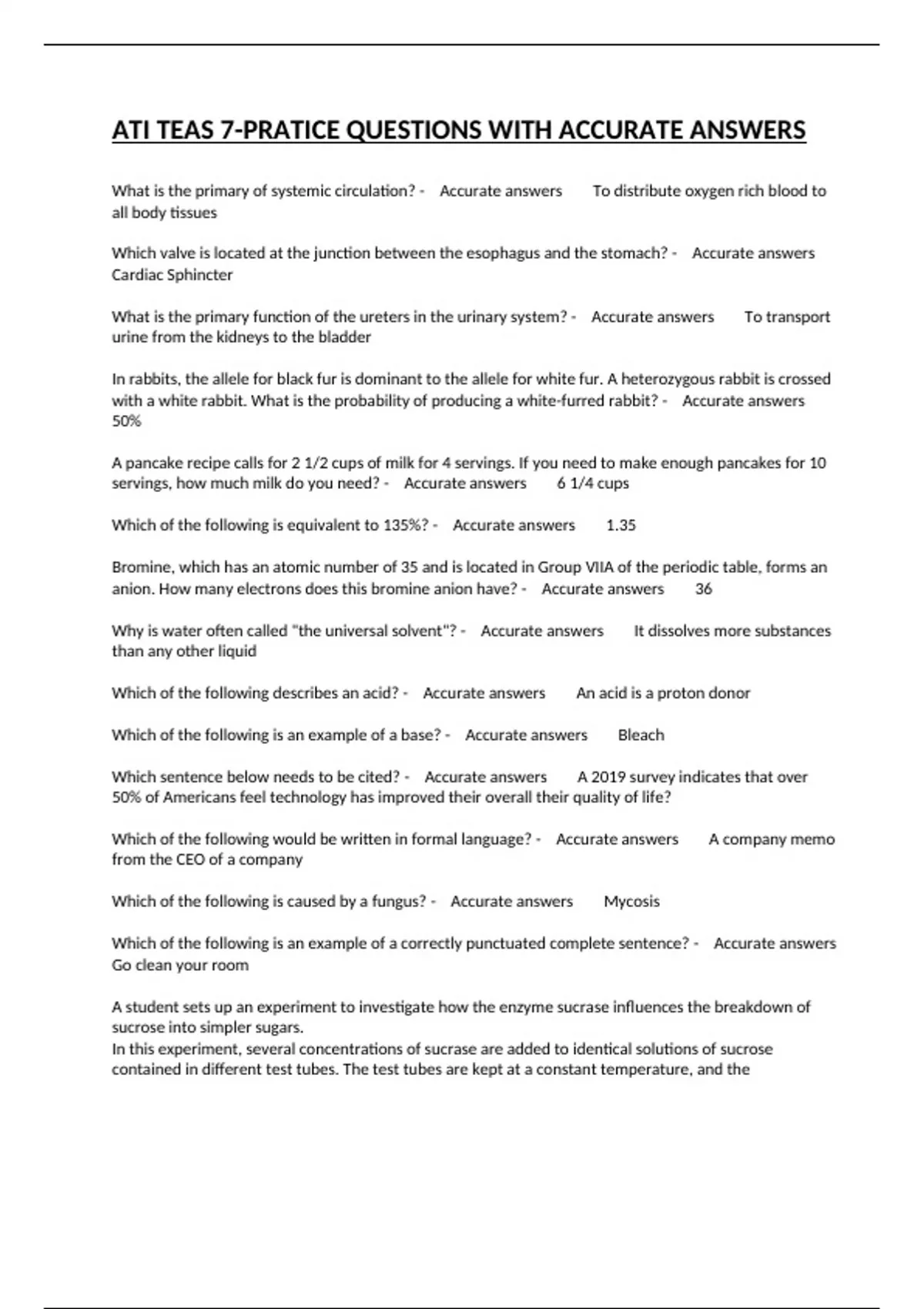 ATI TEAS 7-PRATICE QUESTIONS WITH ACCURATE ANSWERS

What is the primary of systemic circulation? - Accurate answers To distribute oxygen rich blood to all body tissues

Which valve is located at the junction between the esophagus and the stomach? - Accurate answers Cardiac Sphincter

What is the primary function of the ureters in the urinary system? - Accurate answers To transport urine from the kidneys to the bladder

In rabbits, the allele for black fur is dominant to the allele for white fur. A heterozygous rabbit is crossed with a white rabbit. What is the probability of producing a white-furred rabbit? - Accurate answers 50%

A pancake recipe calls for 2 1/2 cups of milk for 4 servings. If you need to make enough pancakes for 10 servings, how much milk do you need? - Accurate answers 6 1/4 cups

Which of the following is equivalent to 135%? - Accurate answers 1.35

Bromine, which has an atomic number of 35 and is located in Group VIIA of the periodic table, forms an anion. How many electrons does this bromine anion have? - Accurate answers 36

Why is water often called "the universal solvent"? - Accurate answers It dissolves more substances than any other liquid

Which of the following describes an acid? - Accurate answers An acid is a proton donor

Which of the following is an example of a base? - Accurate answers Bleach

Which sentence below needs to be cited? - Accurate answers A 2019 survey indicates that over 50% of Americans feel technology has improved their overall their quality of life?

Which of the following would be written in formal language? - Accurate answers A company memo from the CEO of a company

Which of the following is caused by a fungus? - Accurate answers Mycosis

Which of the following is an example of a correctly punctuated complete sentence? - Accurate answers Go clean your room

A student sets up an experiment to investigate how the enzyme sucrase influences the breakdown of sucrose into simpler sugars.
In this experiment, several concentrations of sucrase are added to identical solutions of sucrose contained in different test tubes. The test tubes are kept at a constant temperature, and the